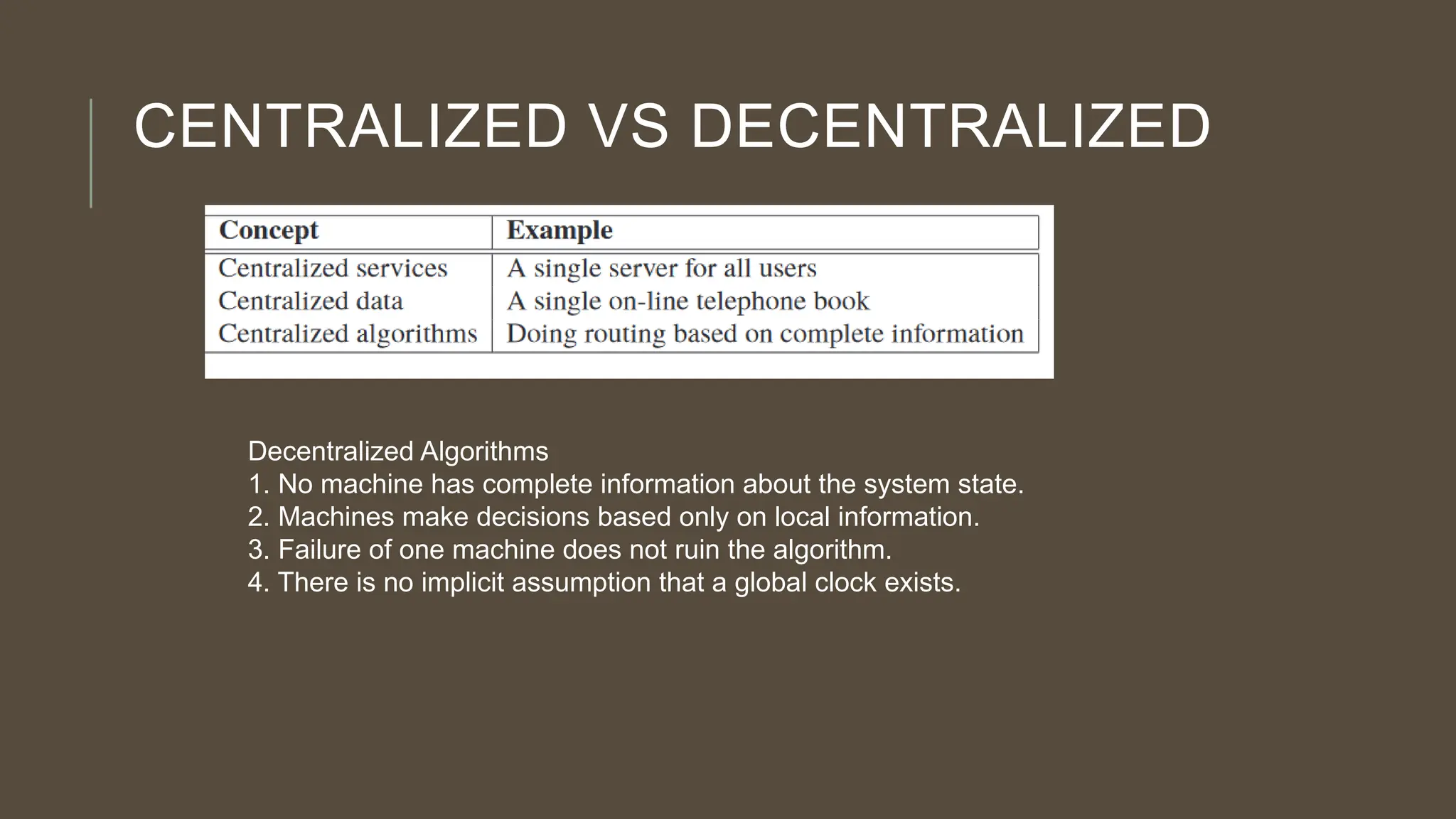 CENTRALIZED VS DECENTRALIZED

| Concept | Example |
|---|---|
| Centralized services | A single server for all users |
| Centralized data | A single on-line telephone book |
| Centralized algorithms | Doing routing based on complete information |

Decentralized Algorithms
1. No machine has complete information about the system state.
2. Machines make decisions based only on local information.
3. Failure of one machine does not ruin the algorithm.
4. There is no implicit assumption that a global clock exists.